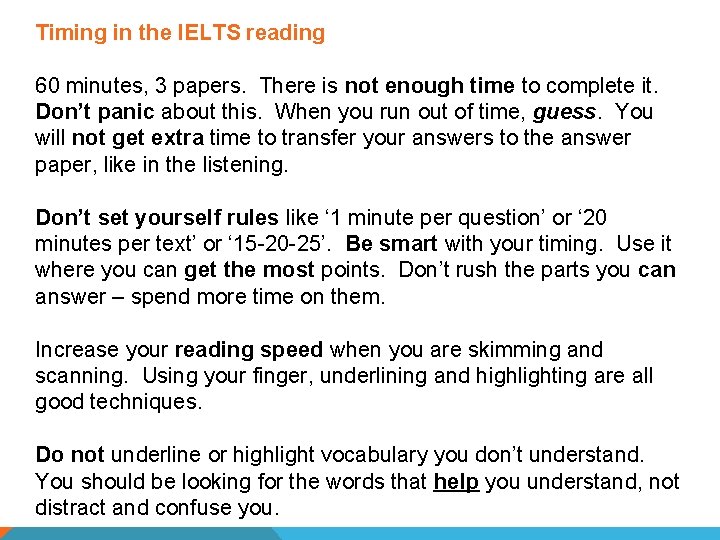 Timing in the IELTS reading

60 minutes, 3 papers. There is not enough time to complete it. Don't panic about this. When you run out of time, guess. You will not get extra time to transfer your answers to the answer paper, like in the listening.

Don't set yourself rules like '1 minute per question' or '20 minutes per text' or '15-20-25'. Be smart with your timing. Use it where you can get the most points. Don't rush the parts you can answer – spend more time on them.

Increase your reading speed when you are skimming and scanning. Using your finger, underlining and highlighting are all good techniques.

Do not underline or highlight vocabulary you don't understand. You should be looking for the words that help you understand, not distract and confuse you.